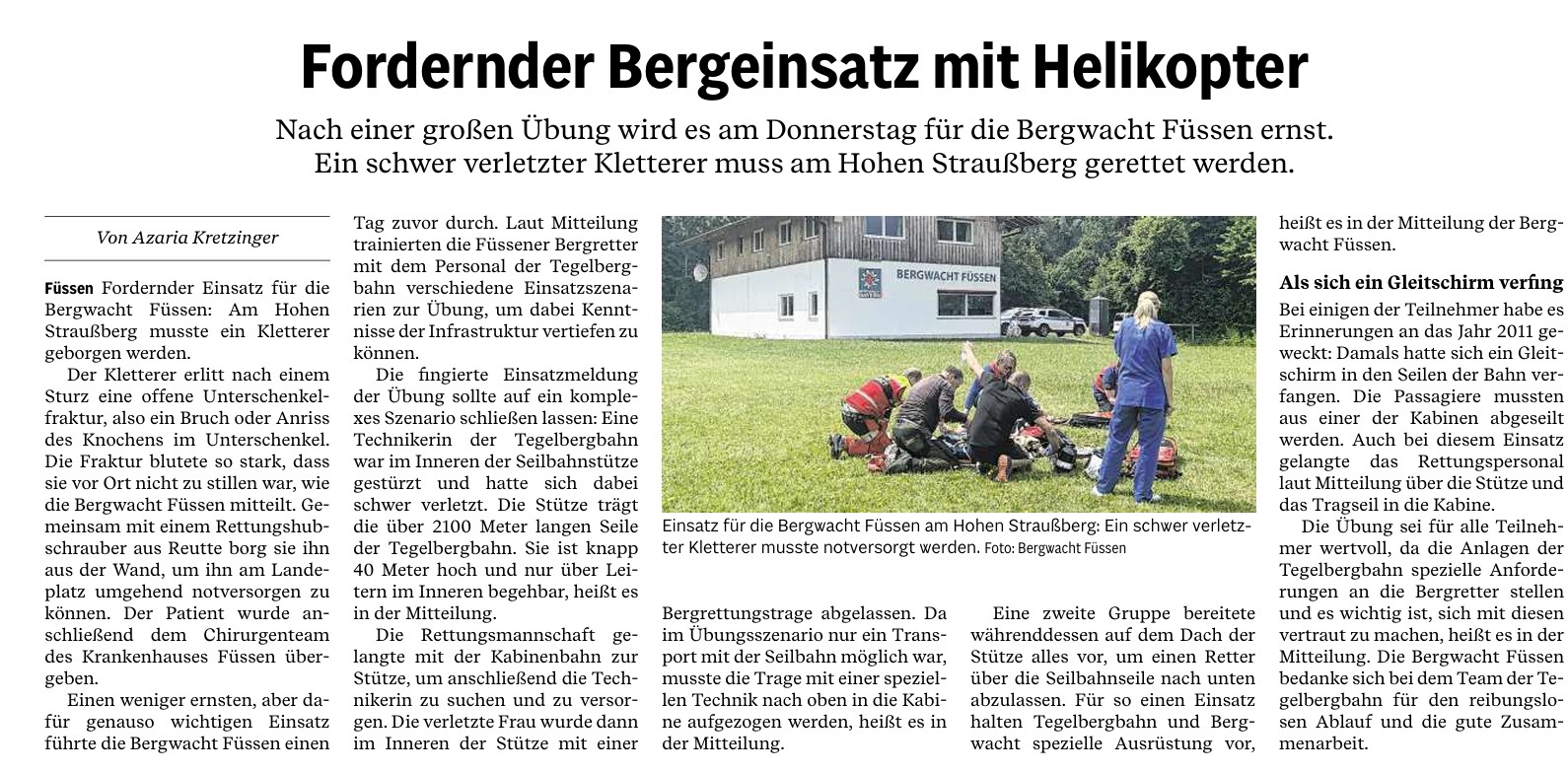 Fordernder Bergeinsatz mit Helikopter

Nach einer großen Übung wird es am Donnerstag für die Bergwacht Füssen ernst. Ein schwer verletzter Kletterer muss am Hohen Straußberg gerettet werden.

Von Azaria Kretzinger

Füssen Fordernder Einsatz für die Bergwacht Füssen: Am Hohen Straußberg musste ein Kletterer geborgen werden.

Der Kletterer erlitt nach einem Sturz eine offene Unterschenkelfraktur, also ein Bruch oder Anriss des Knochens im Unterschenkel. Die Fraktur blutete so stark, dass sie vor Ort nicht zu stillen war, wie die Bergwacht Füssen mitteilt. Gemeinsam mit einem Rettungshubschrauber aus Reutte borg sie ihn aus der Wand, um ihn am Landeplatz umgehend notversorgen zu können. Der Patient wurde anschließend dem Chirurgenteam des Krankenhauses Füssen übergeben.

Einen weniger ernsten, aber dafür genauso wichtigen Einsatz führte die Bergwacht Füssen einen Tag zuvor durch. Laut Mitteilung trainierten die Füssener Bergretter mit dem Personal der Tegelbergbahn verschiedene Einsatzszenarien zur Übung, um dabei Kenntnisse der Infrastruktur vertiefen zu können.

Die fingierte Einsatzmeldung der Übung sollte auf ein komplexes Szenario schließen lassen: Eine Technikerin der Tegelbergbahn war im Inneren der Seilbahnstütze gestürzt und hatte sich dabei schwer verletzt. Die Stütze trägt die über 2100 Meter langen Seile der Tegelbergbahn. Sie ist knapp 40 Meter hoch und nur über Leitern im Inneren begehbar, heißt es in der Mitteilung.

Die Rettungsmannschaft gelangte mit der Kabinenbahn zur Stütze, um anschließend die Technikerin zu suchen und zu versorgen. Die verletzte Frau wurde dann im Inneren der Stütze mit einer

BERGWACHT FÜSSEN

Einsatz für die Bergwacht Füssen am Hohen Straußberg: Ein schwer verletzter Kletterer musste notversorgt werden. Foto: Bergwacht Füssen

Bergrettungstrage abgelassen. Da im Übungsszenario nur ein Transport mit der Seilbahn möglich war, musste die Trage mit einer speziellen Technik nach oben in die Kabine aufgezogen werden, heißt es in der Mitteilung.

Eine zweite Gruppe bereitete währenddessen auf dem Dach der Stütze alles vor, um einen Retter über die Seilbahnseile nach unten abzulassen. Für so einen Einsatz halten Tegelbergbahn und Bergwacht spezielle Ausrüstung vor, heißt es in der Mitteilung der Bergwacht Füssen.

Als sich ein Gleitschirm verfing

Bei einigen der Teilnehmer habe es Erinnerungen an das Jahr 2011 geweckt: Damals hatte sich ein Gleitschirm in den Seilen der Bahn verfangen. Die Passagiere mussten aus einer der Kabinen abgeseilt werden. Auch bei diesem Einsatz gelangte das Rettungspersonal laut Mitteilung über die Stütze und das Tragseil in die Kabine.

Die Übung sei für alle Teilnehmer wertvoll, da die Anlagen der Tegelbergbahn spezielle Anforderungen an die Bergretter stellen und es wichtig ist, sich mit diesen vertraut zu machen, heißt es in der Mitteilung. Die Bergwacht Füssen bedanke sich bei dem Team der Tegelbergbahn für den reibungslosen Ablauf und die gute Zusammenarbeit.